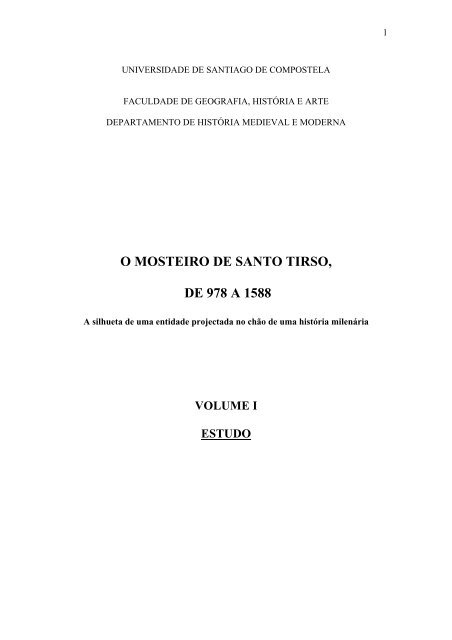 1

UNIVERSIDADE DE SANTIAGO DE COMPOSTELA

FACULDADE DE GEOGRAFIA, HISTÓRIA E ARTE

DEPARTAMENTO DE HISTÓRIA MEDIEVAL E MODERNA

O MOSTEIRO DE SANTO TIRSO,

DE 978 A 1588

A silhueta de uma entidade projectada no chão de uma história milenária

VOLUME I

ESTUDO